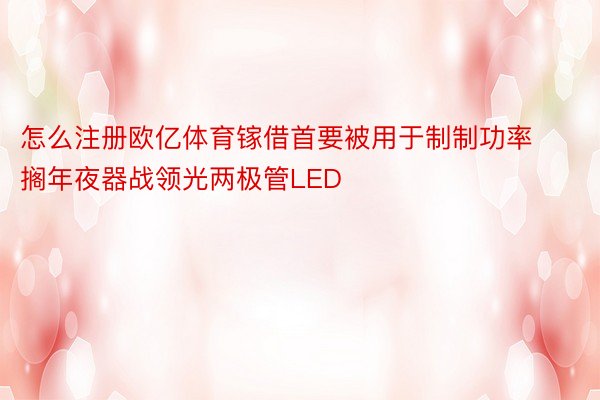 怎么注册欧亿体育镓借首要被用于制制功率搁年夜器战领光两极管LED